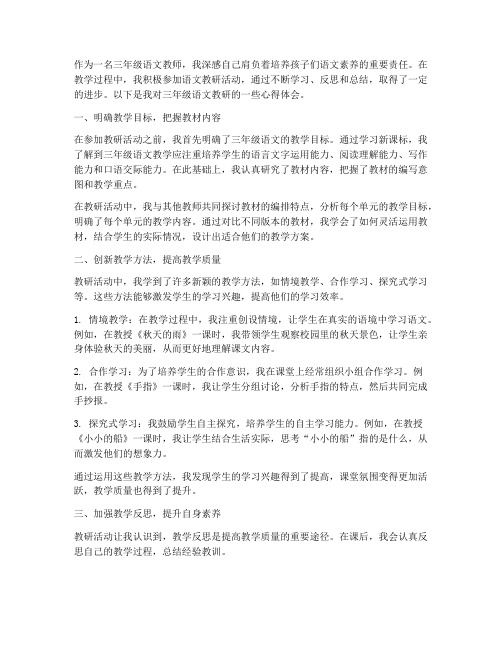 作为一名三年级语文教师，我深感自己肩负着培养孩子们语文素养的重要责任。在教学过程中，我积极参加语文教研活动，通过不断学习、反思和总结，取得了一定的进步。以下是我对三年级语文教研的一些心得体会。

一、明确教学目标，把握教材内容

在参加教研活动之前，我首先明确了三年级语文的教学目标。通过学习新课标，我了解到三年级语文教学应注重培养学生的语言文字运用能力、阅读理解能力、写作能力和口语交际能力。在此基础上，我认真研究了教材内容，把握了教材的编写意图和教学重点。

在教研活动中，我与其他教师共同探讨教材的编排特点，分析每个单元的教学目标，明确了每个单元的教学内容。通过对比不同版本的教材，我学会了如何灵活运用教材，结合学生的实际情况，设计出适合他们的教学方案。

二、创新教学方法，提高教学质量

教研活动中，我学到了许多新颖的教学方法，如情境教学、合作学习、探究式学习等。这些方法能够激发学生的学习兴趣，提高他们的学习效率。

1. 情境教学：在教学过程中，我注重创设情境，让学生在真实的语境中学习语文。例如，在教授《秋天的雨》一课时，我带领学生观察校园里的秋天景色，让学生亲身体验秋天的美丽，从而更好地理解课文内容。

2. 合作学习：为了培养学生的合作意识，我在课堂上经常组织小组合作学习。例如，在教授《手指》一课时，我让学生分组讨论，分析手指的特点，然后共同完成手抄报。

3. 探究式学习：我鼓励学生自主探究，培养学生的自主学习能力。例如，在教授《小小的船》一课时，我让学生结合生活实际，思考“小小的船”指的是什么，从而激发他们的想象力。

通过运用这些教学方法，我发现学生的学习兴趣得到了提高，课堂氛围变得更加活跃，教学质量也得到了提升。

三、加强教学反思，提升自身素养

教研活动让我认识到，教学反思是提高教学质量的重要途径。在课后，我会认真反思自己的教学过程，总结经验教训。